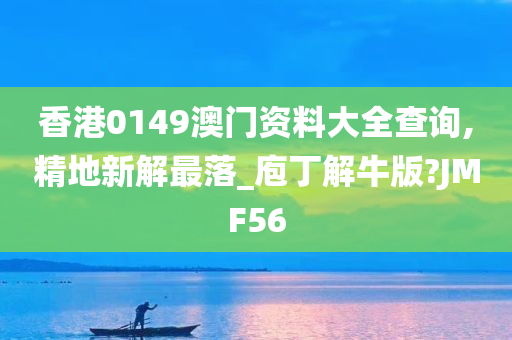 香港0149澳门资料大全查询,精地新解最落_庖丁解牛版?JMF56